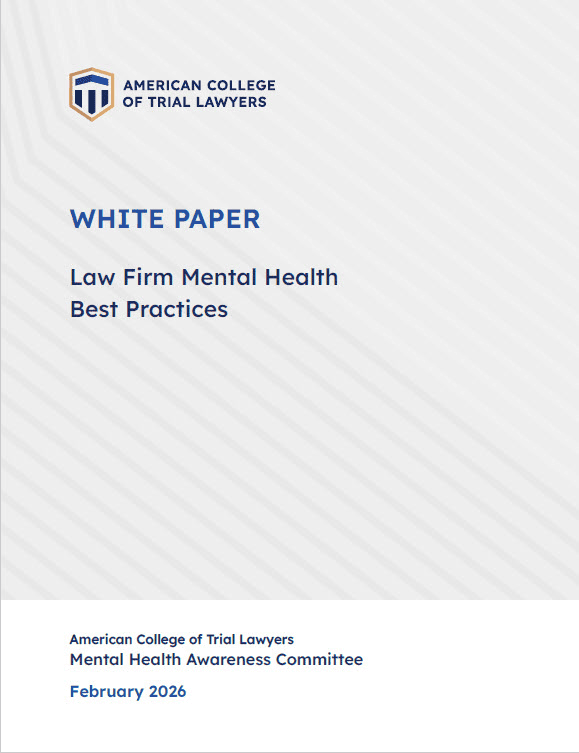 AMERICAN COLLEGE OF TRIAL LAWYERS

WHITE PAPER

Law Firm Mental Health Best Practices

American College of Trial Lawyers
Mental Health Awareness Committee

February 2026